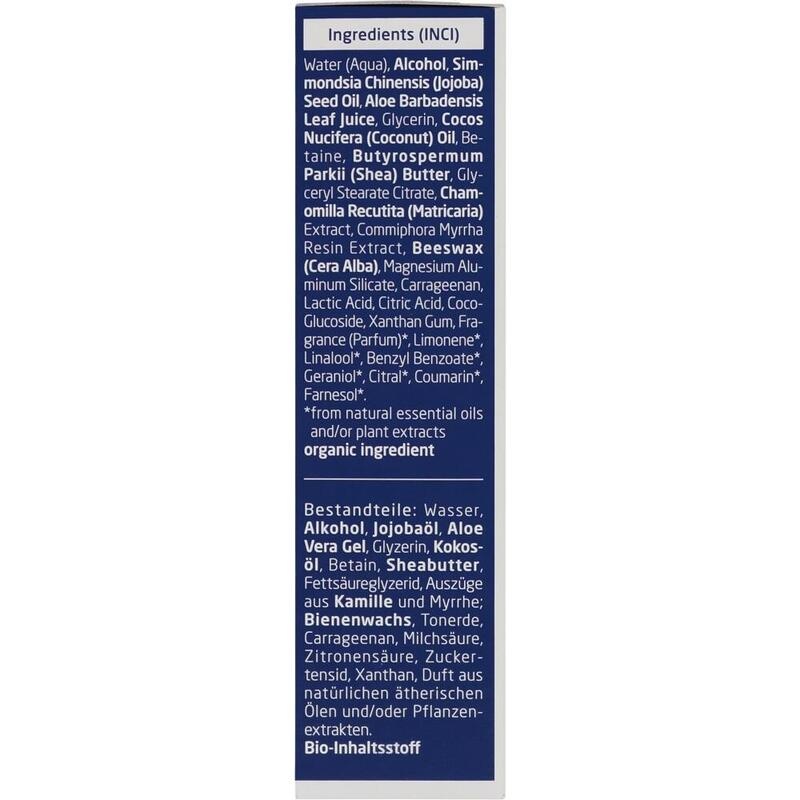 Ingredients (INCI)

Water (Aqua), Alcohol, Simmondsia Chinensis (Jojoba) Seed Oil, Aloe Barbadensis Leaf Juice, Glycerin, Cocos Nucifera (Coconut) Oil, Betaine, Butyrospermum Parkii (Shea) Butter, Glyceryl Stearate Citrate, Chamomilla Recutita (Matricaria) Extract, Commiphora Myrrha Resin Extract, Beeswax (Cera Alba), Magnesium Aluminum Silicate, Carrageenan, Lactic Acid, Citric Acid, Coco-Glucoside, Xanthan Gum, Fragrance (Parfum)*, Limonene*, Linalool*, Benzyl Benzoate*, Geraniol*, Citral*, Coumarin*, Farnesol*.
*from natural essential oils and/or plant extracts
organic ingredient

Bestandteile: Wasser, Alkohol, Jojobaöl, Aloe Vera Gel, Glyzerin, Kokosöl, Betain, Sheabutter, Fettsäureglyzerid, Auszüge aus Kamille und Myrrhe; Bienenwachs, Tonerde, Carrageenan, Milchsäure, Zitronensäure, Zuckertensid, Xanthan, Duft aus natürlichen ätherischen Ölen und/oder Pflanzenextrakten.
Bio-Inhaltsstoff